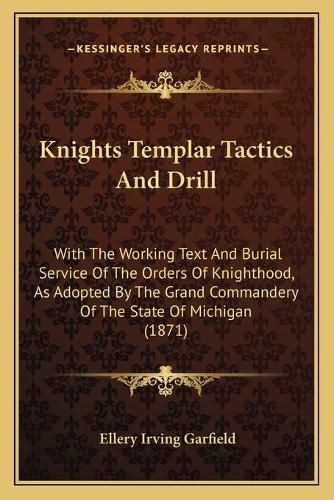 —KESSINGER'S LEGACY REPRINTS—

Knights Templar Tactics And Drill

With The Working Text And Burial Service Of The Orders Of Knighthood, As Adopted By The Grand Commandery Of The State Of Michigan (1871)

Ellery Irving Garfield